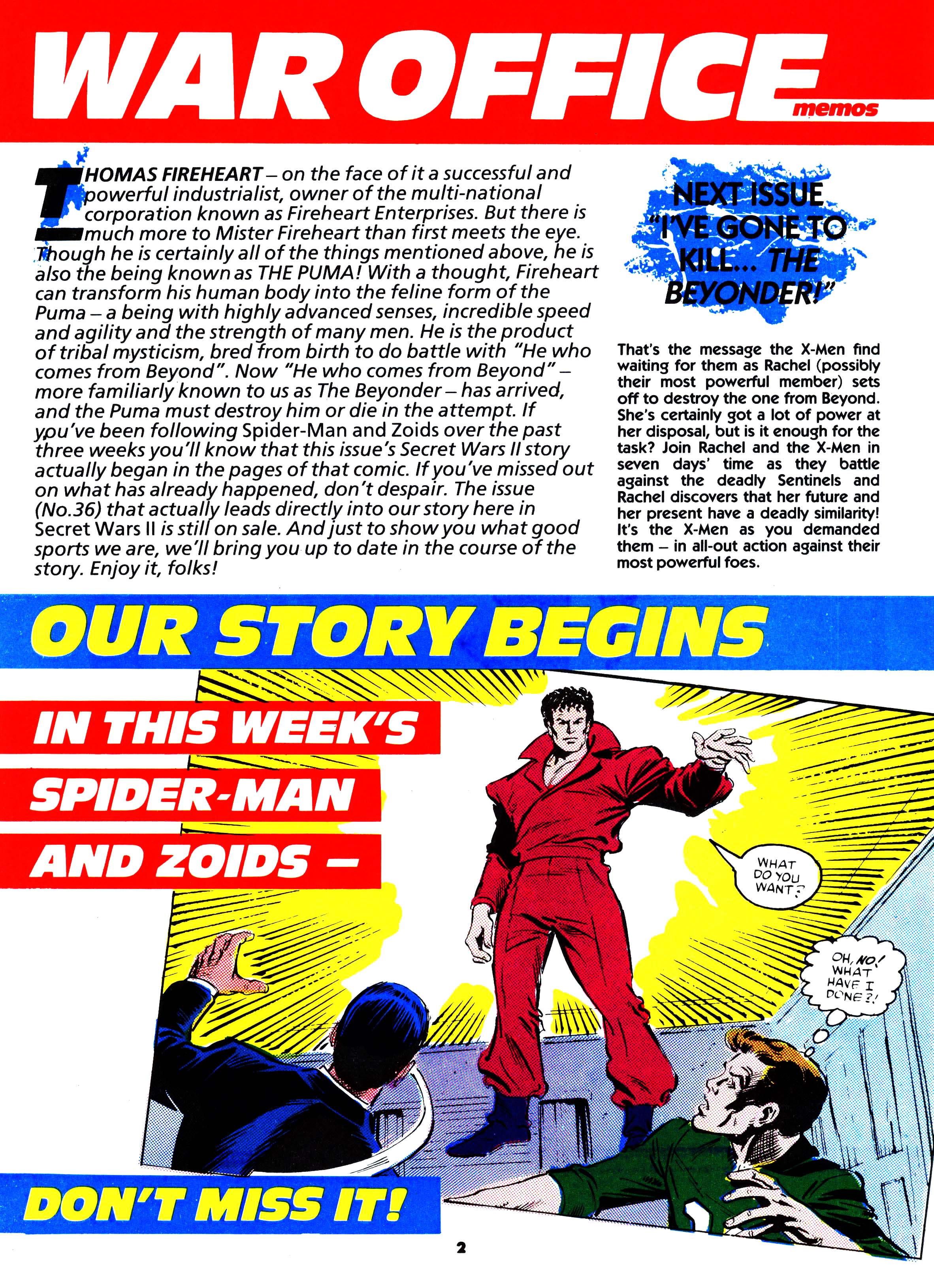 WAR OFFICE memos

THOMAS FIREHEART – on the face of it a successful and powerful industrialist, owner of the multi-national corporation known as Fireheart Enterprises. But there is much more to Mister Fireheart than first meets the eye. Though he is certainly all of the things mentioned above, he is also the being known as THE PUMA! With a thought, Fireheart can transform his human body into the feline form of the Puma – a being with highly advanced senses, incredible speed and agility and the strength of many men. He is the product of tribal mysticism, bred from birth to do battle with "He who comes from Beyond". Now "He who comes from Beyond" – more familiarly known to us as The Beyonder – has arrived, and the Puma must destroy him or die in the attempt. If you've been following Spider-Man and Zoids over the past three weeks you'll know that this issue's Secret Wars II story actually began in the pages of that comic. If you've missed out on what has already happened, don't despair. The issue (No.36) that actually leads directly into our story here in Secret Wars II is still on sale. And just to show you what good sports we are, we'll bring you up to date in the course of the story. Enjoy it, folks!

NEXT ISSUE "I'VE GONE TO KILL... THE BEYONDER!"

That's the message the X-Men find waiting for them as Rachel (possibly their most powerful member) sets off to destroy the one from Beyond. She's certainly got a lot of power at her disposal, but is it enough for the task? Join Rachel and the X-Men in seven days' time as they battle against the deadly Sentinels and Rachel discovers that her future and her present have a deadly similarity! It's the X-Men as you demanded them – in all-out action against their most powerful foes.

OUR STORY BEGINS

IN THIS WEEK'S SPIDER-MAN AND ZOIDS –

WHAT DO YOU WANT?

OH, NO! WHAT HAVE I DONE?!

DON'T MISS IT!

2